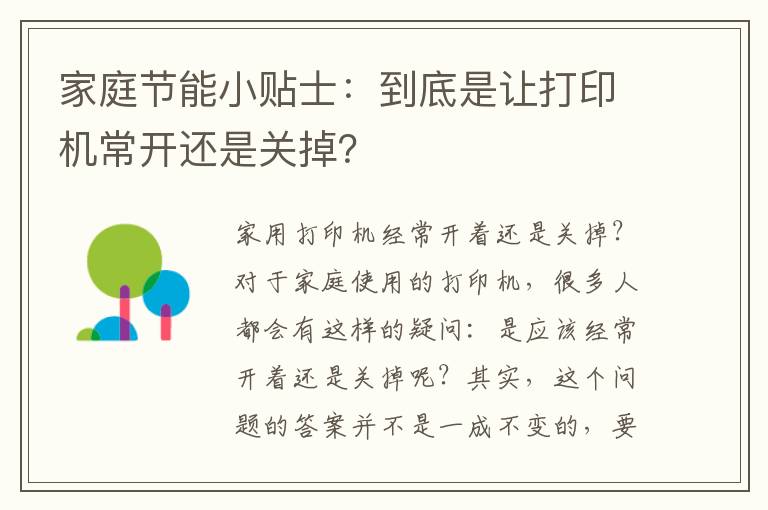 家庭节能小贴士：到底是让打印机常开还是关掉？

家用打印机经常开着还是关掉？对于家庭使用的打印机，很多人都会有这样的疑问：是应该经常开着还是关掉呢？其实，这个问题的答案并不是一成不变的，要